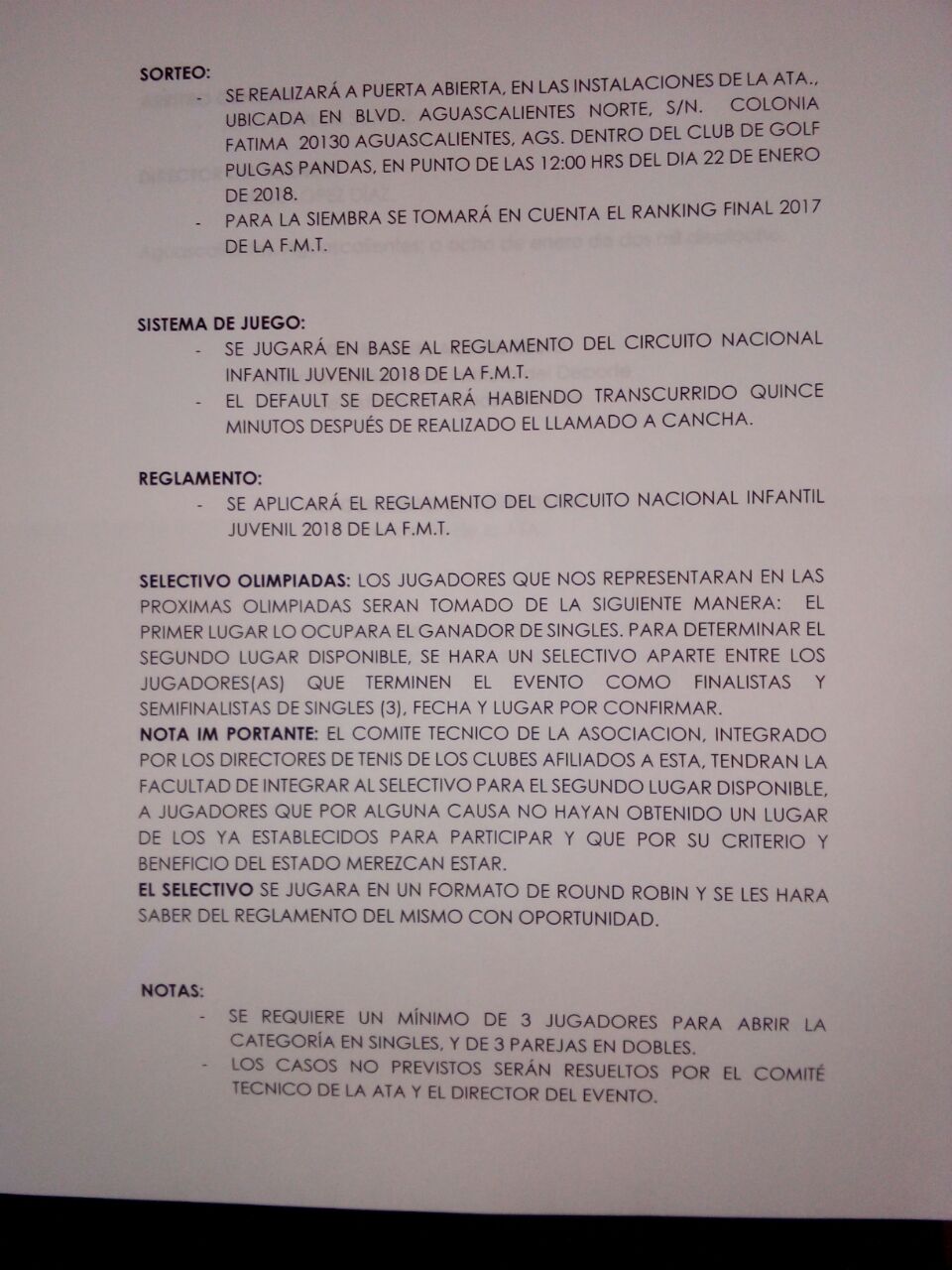 SORTEO:
- SE REALIZARÁ A PUERTA ABIERTA, EN LAS INSTALACIONES DE LA ATA., UBICADA EN BLVD. AGUASCALIENTES NORTE, S/N. COLONIA FATIMA 20130 AGUASCALIENTES, AGS. DENTRO DEL CLUB DE GOLF PULGAS PANDAS, EN PUNTO DE LAS 12:00 HRS DEL DIA 22 DE ENERO DE 2018.
- PARA LA SIEMBRA SE TOMARÁ EN CUENTA EL RANKING FINAL 2017 DE LA F.M.T.

SISTEMA DE JUEGO:
- SE JUGARÁ EN BASE AL REGLAMENTO DEL CIRCUITO NACIONAL INFANTIL JUVENIL 2018 DE LA F.M.T.
- EL DEFAULT SE DECRETARÁ HABIENDO TRANSCURRIDO QUINCE MINUTOS DESPUÉS DE REALIZADO EL LLAMADO A CANCHA.

REGLAMENTO:
- SE APLICARÁ EL REGLAMENTO DEL CIRCUITO NACIONAL INFANTIL JUVENIL 2018 DE LA F.M.T.

SELECTIVO OLIMPIADAS: LOS JUGADORES QUE NOS REPRESENTARAN EN LAS PROXIMAS OLIMPIADAS SERAN TOMADO DE LA SIGUIENTE MANERA: EL PRIMER LUGAR LO OCUPARA EL GANADOR DE SINGLES. PARA DETERMINAR EL SEGUNDO LUGAR DISPONIBLE, SE HARA UN SELECTIVO APARTE ENTRE LOS JUGADORES(AS) QUE TERMINEN EL EVENTO COMO FINALISTAS Y SEMIFINALISTAS DE SINGLES (3), FECHA Y LUGAR POR CONFIRMAR.
NOTA IM PORTANTE: EL COMITE TECNICO DE LA ASOCIACION, INTEGRADO POR LOS DIRECTORES DE TENIS DE LOS CLUBES AFILIADOS A ESTA, TENDRAN LA FACULTAD DE INTEGRAR AL SELECTIVO PARA EL SEGUNDO LUGAR DISPONIBLE, A JUGADORES QUE POR ALGUNA CAUSA NO HAYAN OBTENIDO UN LUGAR DE LOS YA ESTABLECIDOS PARA PARTICIPAR Y QUE POR SU CRITERIO Y BENEFICIO DEL ESTADO MEREZCAN ESTAR.
EL SELECTIVO SE JUGARA EN UN FORMATO DE ROUND ROBIN Y SE LES HARA SABER DEL REGLAMENTO DEL MISMO CON OPORTUNIDAD.

NOTAS:
- SE REQUIERE UN MÍNIMO DE 3 JUGADORES PARA ABRIR LA CATEGORÍA EN SINGLES, Y DE 3 PAREJAS EN DOBLES.
- LOS CASOS NO PREVISTOS SERÁN RESUELTOS POR EL COMITÉ TECNICO DE LA ATA Y EL DIRECTOR DEL EVENTO.